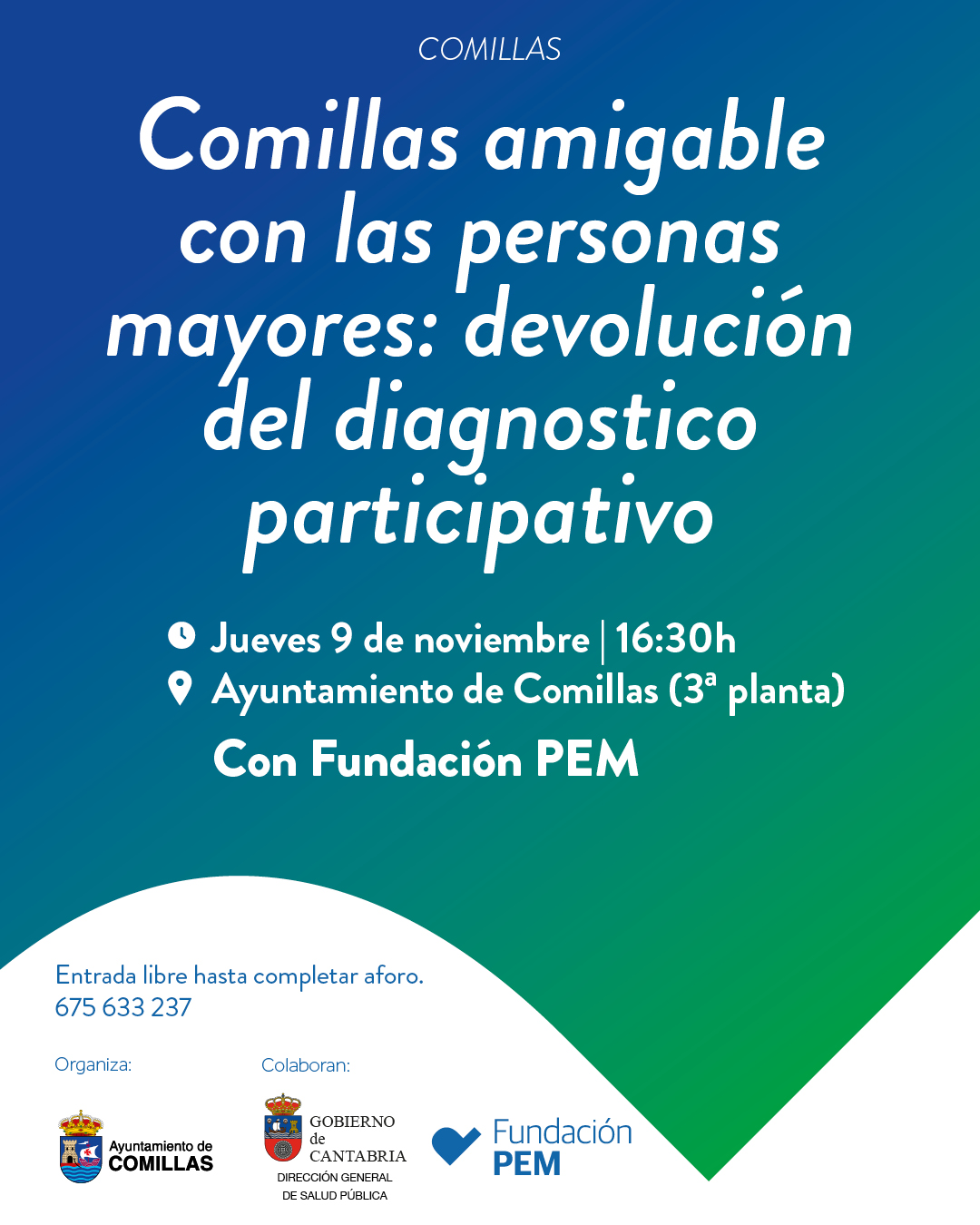 COMILLAS

Comillas amigable con las personas mayores: devolución del diagnostico participativo

Jueves 9 de noviembre | 16:30h
Ayuntamiento de Comillas (3ª planta)
Con Fundación PEM

Entrada libre hasta completar aforo.
675 633 237

Organiza:

Ayuntamiento de COMILLAS

Colaboran:

GOBIERNO de CANTABRIA
DIRECCIÓN GENERAL DE SALUD PÚBLICA

Fundación PEM